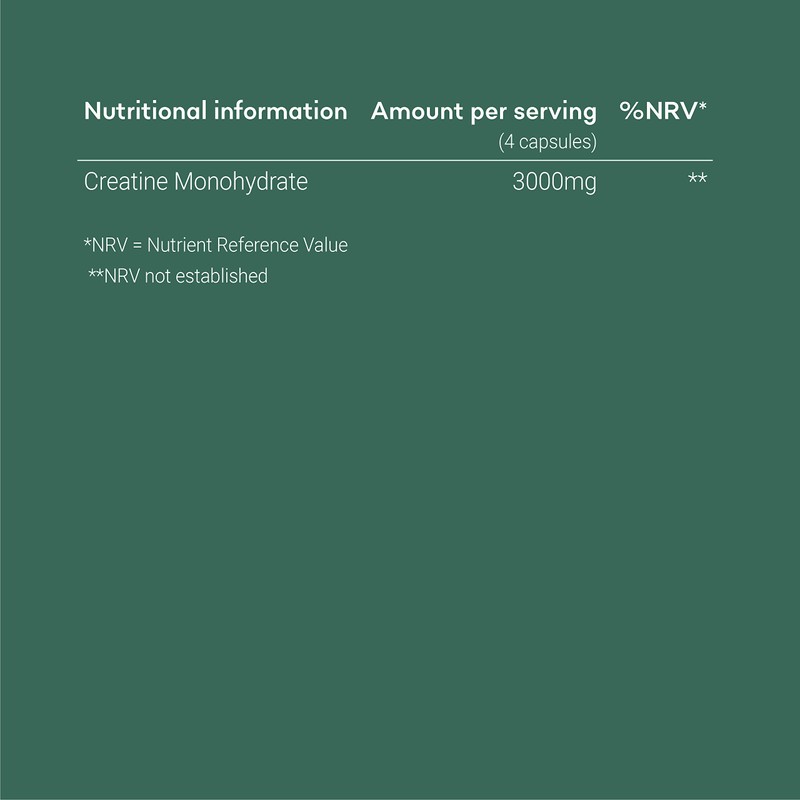 | Nutritional information | Amount per serving (4 capsules) | %NRV* |
|---|---|---|
| Creatine Monohydrate | 3000mg | ** |

*NRV = Nutrient Reference Value

**NRV not established